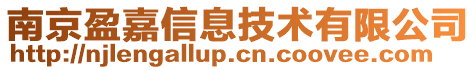 南京盈嘉信息技术有限公司
http://njlengallup.cn.coovee.com